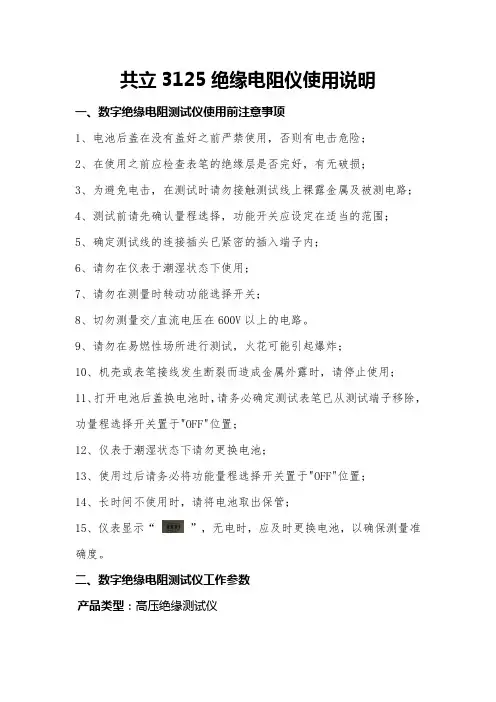 共立3125绝缘电阻仪使用说明

一、数字绝缘电阻测试仪使用前注意事项

1、电池后盖在没有盖好之前严禁使用，否则有电击危险；

2、在使用之前应检查表笔的绝缘层是否完好，有无破损；

3、为避免电击，在测试时请勿接触测试线上裸露金属及被测电路；

4、测试前请先确认量程选择，功能开关应设定在适当的范围；

5、确定测试线的连接插头已紧密的插入端子内；

6、请勿在仪表于潮湿状态下使用；

7、请勿在测量时转动功能选择开关；

8、切勿测量交/直流电压在600V以上的电路。

9、请勿在易燃性场所进行测试，火花可能引起爆炸；

10、机壳或表笔接线发生断裂而造成金属外露时，请停止使用；

11、打开电池后盖换电池时，请务必确定测试表笔已从测试端子移除，功量程选择开关置于"OFF"位置；

12、仪表于潮湿状态下请勿更换电池；

13、使用过后请务必将功能量程选择开关置于"OFF"位置；

14、长时间不使用时，请将电池取出保管；

15、仪表显示“ ”，无电时，应及时更换电池，以确保测量准确度。

二、数字绝缘电阻测试仪工作参数

产品类型：高压绝缘测试仪